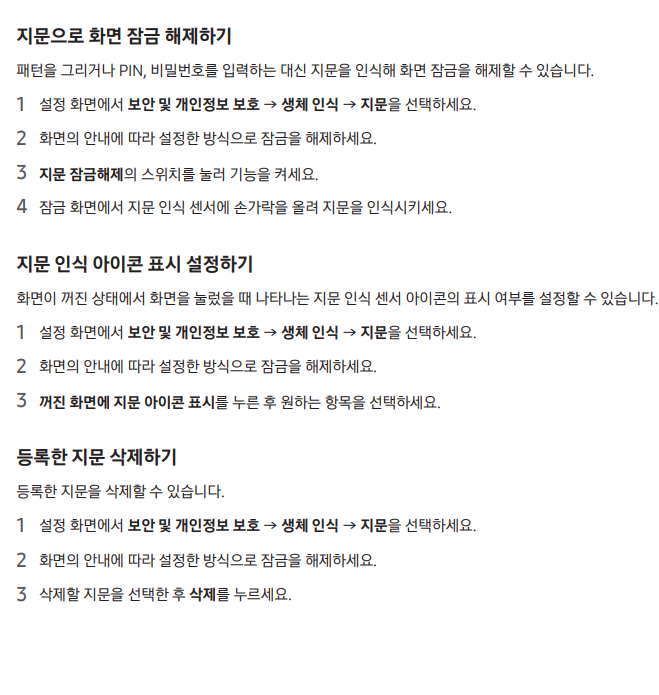 지문으로 화면 잠금 해제하기

패턴을 그리거나 PIN, 비밀번호를 입력하는 대신 지문을 인식해 화면 잠금을 해제할 수 있습니다.

1 설정 화면에서 보안 및 개인정보 보호 → 생체 인식 → 지문을 선택하세요.

2 화면의 안내에 따라 설정한 방식으로 잠금을 해제하세요.

3 지문 잠금해제의 스위치를 눌러 기능을 켜세요.

4 잠금 화면에서 지문 인식 센서에 손가락을 올려 지문을 인식시키세요.

지문 인식 아이콘 표시 설정하기

화면이 꺼진 상태에서 화면을 눌렀을 때 나타나는 지문 인식 센서 아이콘의 표시 여부를 설정할 수 있습니다.

1 설정 화면에서 보안 및 개인정보 보호 → 생체 인식 → 지문을 선택하세요.

2 화면의 안내에 따라 설정한 방식으로 잠금을 해제하세요.

3 꺼진 화면에 지문 아이콘 표시를 누른 후 원하는 항목을 선택하세요.

등록한 지문 삭제하기

등록한 지문을 삭제할 수 있습니다.

1 설정 화면에서 보안 및 개인정보 보호 → 생체 인식 → 지문을 선택하세요.

2 화면의 안내에 따라 설정한 방식으로 잠금을 해제하세요.

3 삭제할 지문을 선택한 후 삭제를 누르세요.